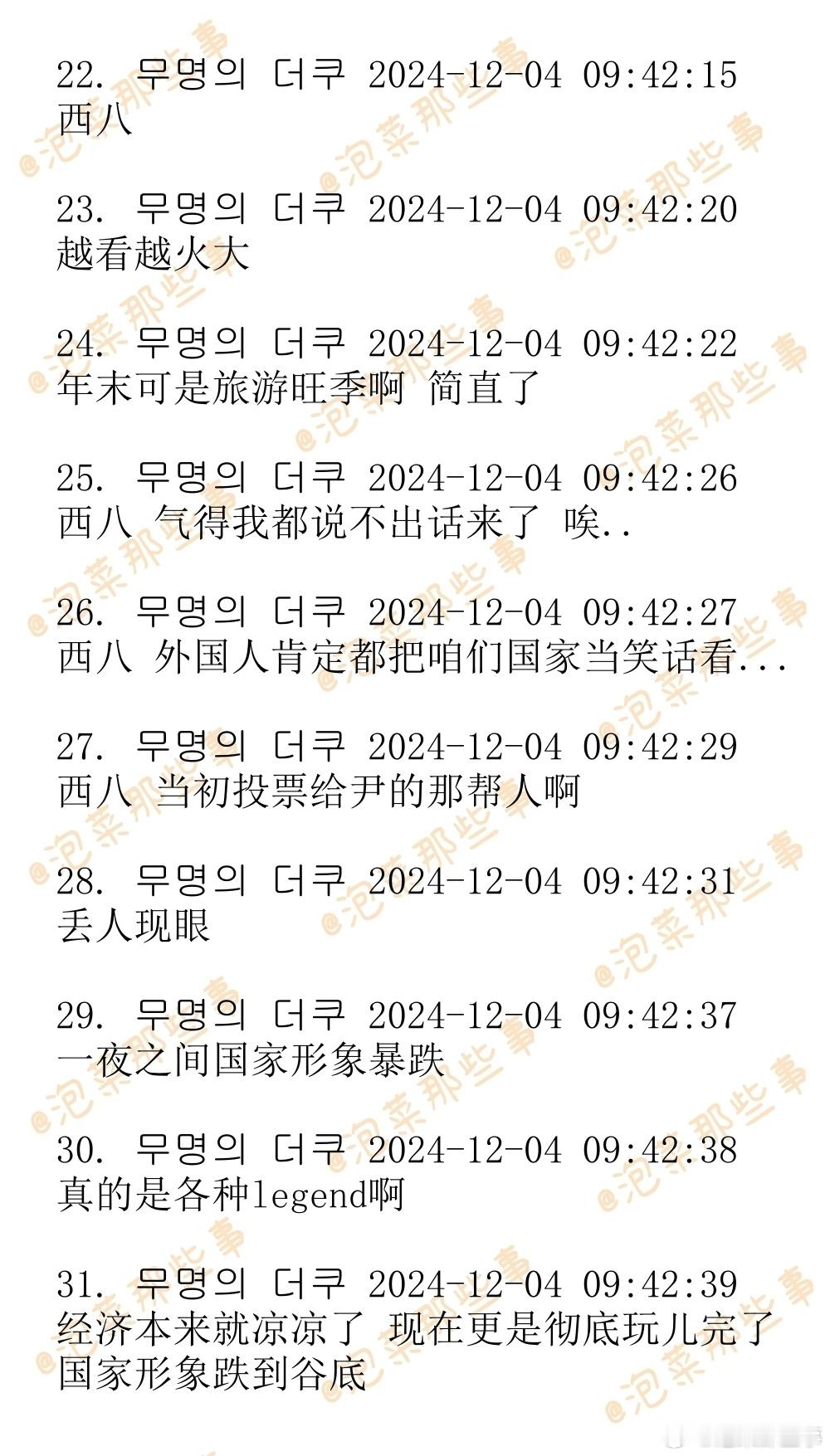 22. 무명의 더쿠 2024-12-04 09:42:15
西八

23. 무명의 더쿠 2024-12-04 09:42:20
越看越火大

24. 무명의 더쿠 2024-12-04 09:42:22
年末可是旅游旺季啊 简直了

25. 무명의 더쿠 2024-12-04 09:42:26
西八 气得我都说不出话来了 唉..

26. 무명의 더쿠 2024-12-04 09:42:27
西八 外国人肯定都把咱们国家当笑话看...

27. 무명의 더쿠 2024-12-04 09:42:29
西八 当初投票给尹的那帮人啊

28. 무명의 더쿠 2024-12-04 09:42:31
丢人现眼

29. 무명의 더쿠 2024-12-04 09:42:37
一夜之间国家形象暴跌

30. 무명의 더쿠 2024-12-04 09:42:38
真的是各种legend啊

31. 무명의 더쿠 2024-12-04 09:42:39
经济本来就凉凉了 现在更是彻底玩儿完了 国家形象跌到谷底

@泡菜那些事